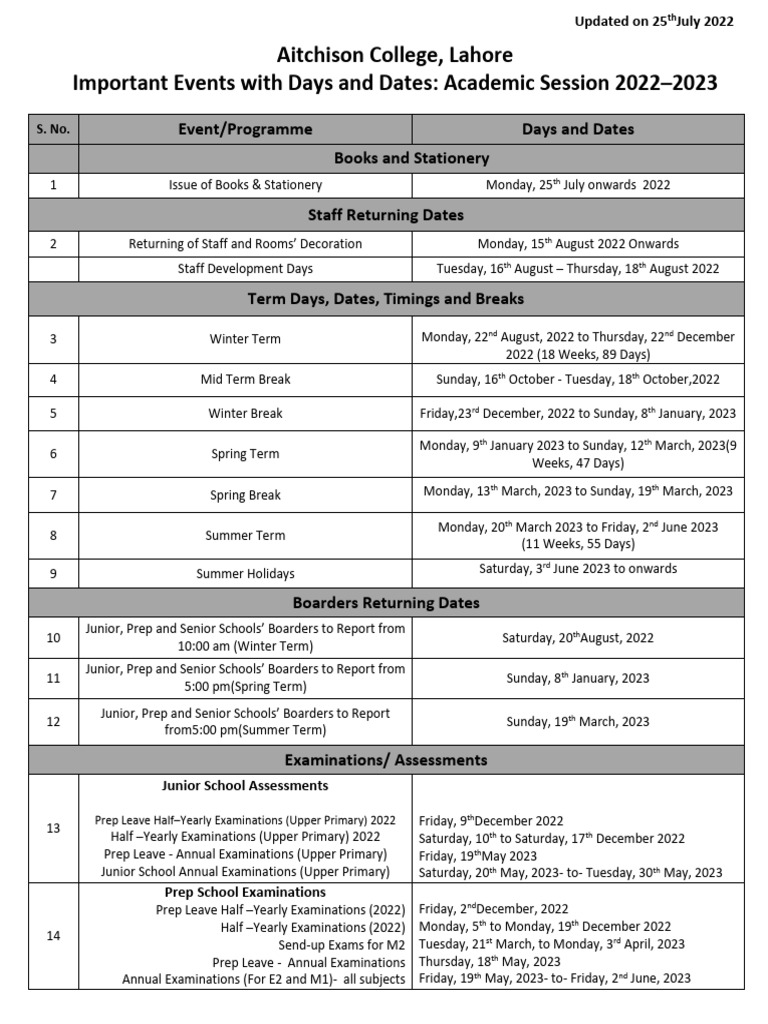 Updated on 25$^{th}$July 2022

Aitchison College, Lahore
Important Events with Days and Dates: Academic Session 2022–2023

| S. No. | Event/Programme | Days and Dates |
|---|---|---|
| | Books and Stationery | |
| 1 | Issue of Books & Stationery | Monday, 25$^{th}$ July onwards 2022 |
| | Staff Returning Dates | |
| 2 | Returning of Staff and Rooms' Decoration | Monday, 15$^{th}$ August 2022 Onwards |
| | Staff Development Days | Tuesday, 16$^{th}$ August – Thursday, 18$^{th}$ August 2022 |
| | Term Days, Dates, Timings and Breaks | |
| 3 | Winter Term | Monday, 22$^{nd}$ August, 2022 to Thursday, 22$^{nd}$ December 2022 (18 Weeks, 89 Days) |
| 4 | Mid Term Break | Sunday, 16$^{th}$ October - Tuesday, 18$^{th}$ October,2022 |
| 5 | Winter Break | Friday,23$^{rd}$ December, 2022 to Sunday, 8$^{th}$ January, 2023 |
| 6 | Spring Term | Monday, 9$^{th}$ January 2023 to Sunday, 12$^{th}$ March, 2023(9 Weeks, 47 Days) |
| 7 | Spring Break | Monday, 13$^{th}$ March, 2023 to Sunday, 19$^{th}$ March, 2023 |
| 8 | Summer Term | Monday, 20$^{th}$ March 2023 to Friday, 2$^{nd}$ June 2023 (11 Weeks, 55 Days) |
| 9 | Summer Holidays | Saturday, 3$^{rd}$ June 2023 to onwards |
| | Boarders Returning Dates | |
| 10 | Junior, Prep and Senior Schools' Boarders to Report from 10:00 am (Winter Term) | Saturday, 20$^{th}$August, 2022 |
| 11 | Junior, Prep and Senior Schools' Boarders to Report from 5:00 pm(Spring Term) | Sunday, 8$^{th}$ January, 2023 |
| 12 | Junior, Prep and Senior Schools' Boarders to Report from5:00 pm(Summer Term) | Sunday, 19$^{th}$ March, 2023 |
| | Examinations/ Assessments | |
| 13 | Junior School Assessments<br>Prep Leave Half–Yearly Examinations (Upper Primary) 2022<br>Half –Yearly Examinations (Upper Primary) 2022<br>Prep Leave - Annual Examinations (Upper Primary)<br>Junior School Annual Examinations (Upper Primary) | Friday, 9$^{th}$December 2022<br>Saturday, 10$^{th}$ to Saturday, 17$^{th}$ December 2022<br>Friday, 19$^{th}$May 2023<br>Saturday, 20$^{th}$ May, 2023- to- Tuesday, 30$^{th}$ May, 2023 |
| 14 | Prep School Examinations<br>Prep Leave Half –Yearly Examinations (2022)<br>Half –Yearly Examinations (2022)<br>Send-up Exams for M2<br>Prep Leave - Annual Examinations<br>Annual Examinations (For E2 and M1)- all subjects | Friday, 2$^{nd}$December, 2022<br>Monday, 5$^{th}$ to Monday, 19$^{th}$ December 2022<br>Tuesday, 21$^{st}$ March, to Monday, 3$^{rd}$ April, 2023<br>Thursday, 18$^{th}$ May, 2023<br>Friday, 19$^{th}$ May, 2023- to- Friday, 2$^{nd}$ June, 2023 |